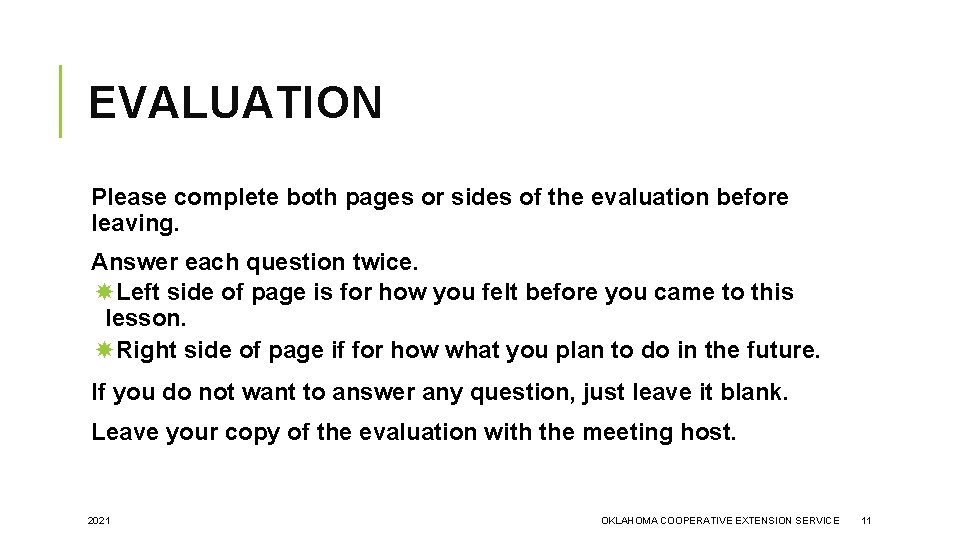 EVALUATION

Please complete both pages or sides of the evaluation before leaving.

Answer each question twice.
Left side of page is for how you felt before you came to this lesson.
Right side of page if for how what you plan to do in the future.

If you do not want to answer any question, just leave it blank.

Leave your copy of the evaluation with the meeting host.

2021

OKLAHOMA COOPERATIVE EXTENSION SERVICE

11